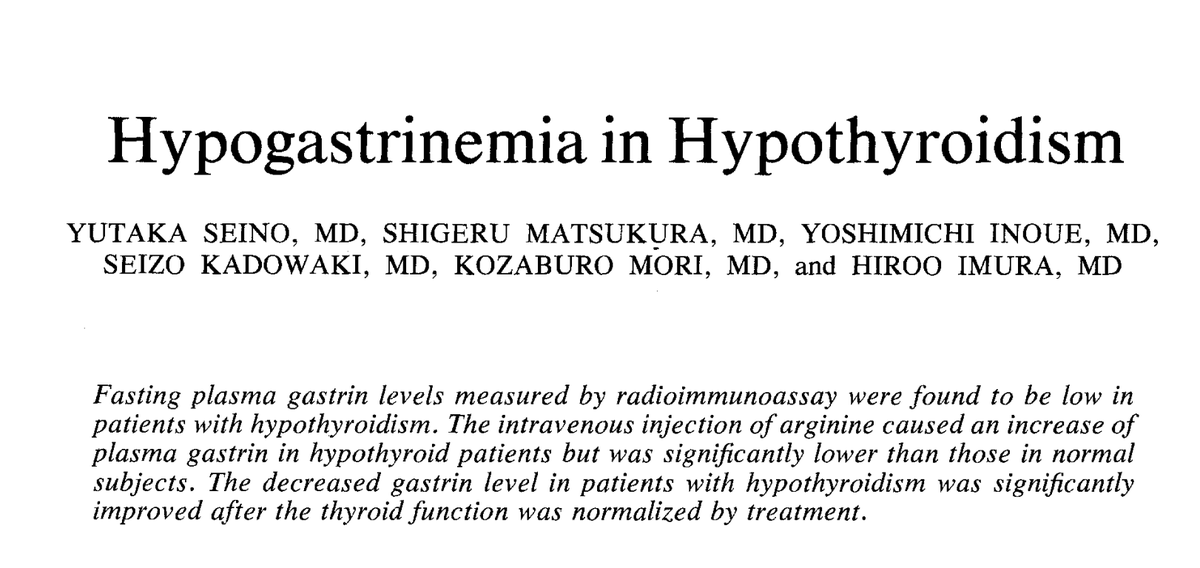 Hypogastrinemia in Hypothyroidism

YUTAKA SEINO, MD, SHIGERU MATSUKURA, MD, YOSHIMICHI INOUE, MD, SEIZO KADOWAKI, MD, KOZABURO MORI, MD, and HIROO IMURA, MD

Fasting plasma gastrin levels measured by radioimmunoassay were found to be low in patients with hypothyroidism. The intravenous injection of arginine caused an increase of plasma gastrin in hypothyroid patients but was significantly lower than those in normal subjects. The decreased gastrin level in patients with hypothyroidism was significantly improved after the thyroid function was normalized by treatment.